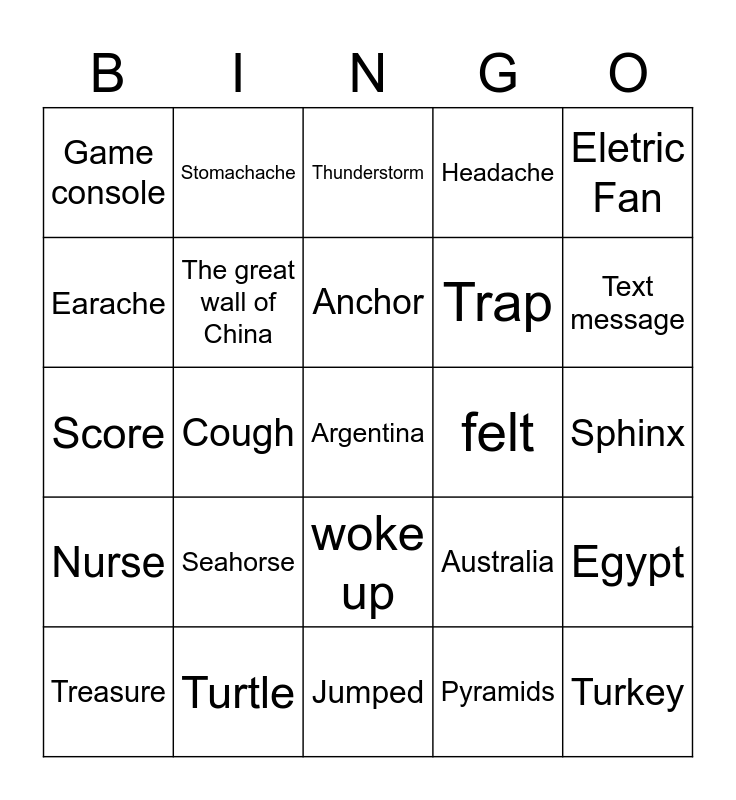 | B | I | N | G | O |
|---|---|---|---|---|
| Game console | Stomachache | Thunderstorm | Headache | Eletric Fan |
| Earache | The great wall of China | Anchor | Trap | Text message |
| Score | Cough | Argentina | felt | Sphinx |
| Nurse | Seahorse | woke up | Australia | Egypt |
| Treasure | Turtle | Jumped | Pyramids | Turkey |